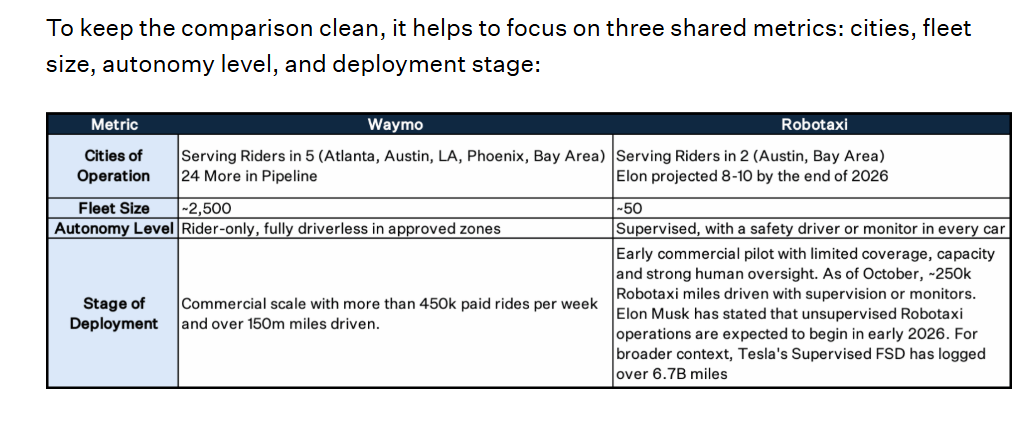 To keep the comparison clean, it helps to focus on three shared metrics: cities, fleet size, autonomy level, and deployment stage:

| Metric | Waymo | Robotaxi |
|---|---|---|
| Cities of Operation | Serving Riders in 5 (Atlanta, Austin, LA, Phoenix, Bay Area) 24 More in Pipeline | Serving Riders in 2 (Austin, Bay Area) Elon projected 8-10 by the end of 2026 |
| Fleet Size | ~2,500 | ~50 |
| Autonomy Level | Rider-only, fully driverless in approved zones | Supervised, with a safety driver or monitor in every car |
| Stage of Deployment | Commercial scale with more than 450k paid rides per week and over 150m miles driven. | Early commercial pilot with limited coverage, capacity and strong human oversight. As of October, ~250k Robotaxi miles driven with supervision or monitors. Elon Musk has stated that unsupervised Robotaxi operations are expected to begin in early 2026. For broader context, Tesla's Supervised FSD has logged over 6.7B miles |